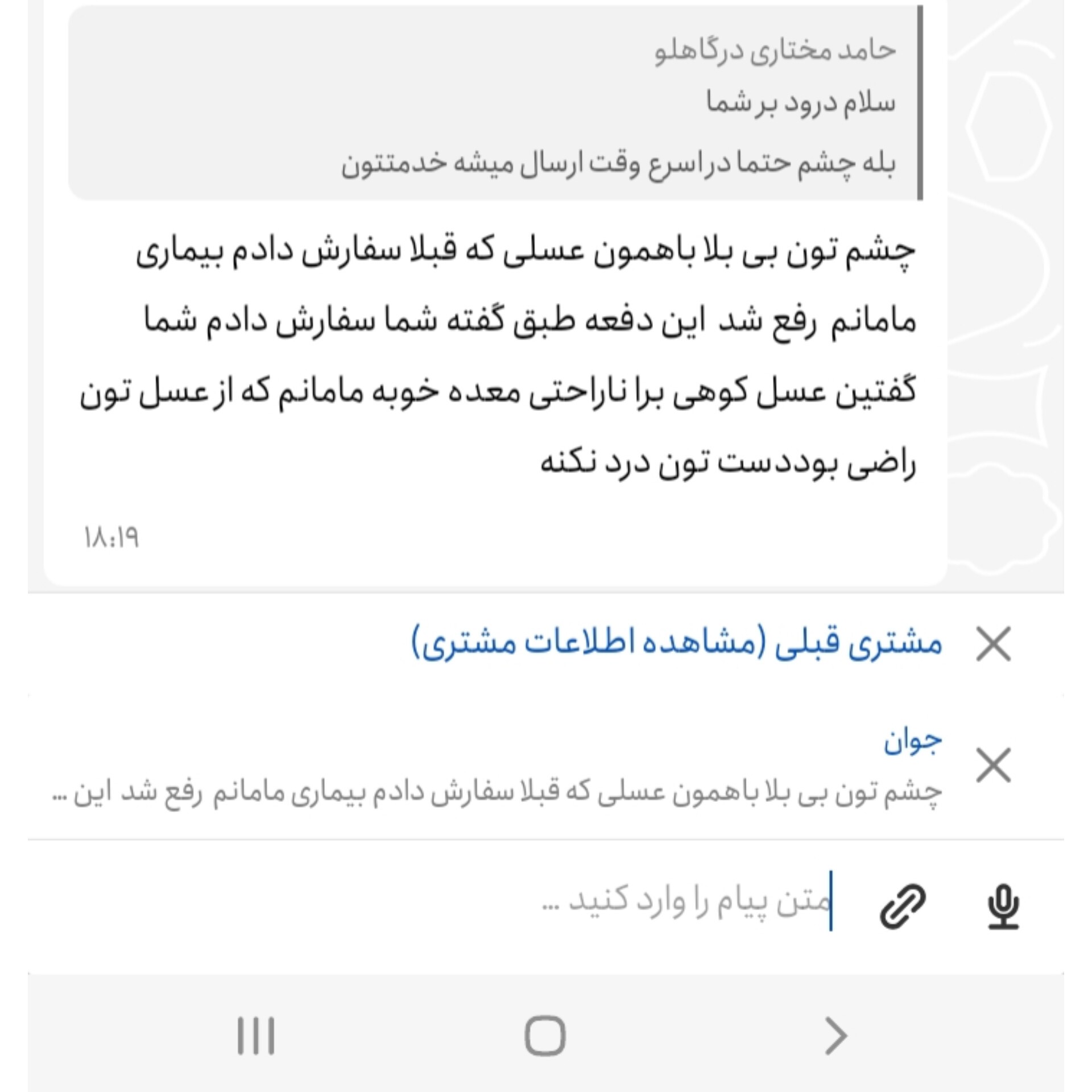 حامد مختاری درگاهلو
سلام درود بر شما
بله چشم حتما دراسرع وقت ارسال میشه خدمتتون

چشم تون بی بلا باهمون عسلی که قبلا سفارش دادم بیماری مامانم رفع شد این دفعه طبق گفته شما سفارش دادم شما گفتین عسل کوهی برا ناراحتی معده خوبه مامانم که از عسل تون راضی بوددست تون درد نکنه

۱۸:۱۹

مشتری قبلی (مشاهده اطلاعات مشتری)

جوان
چشم تون بی بلا باهمون عسلی که قبلا سفارش دادم بیماری مامانم رفع شد این ...

متن پیام را وارد کنید ...